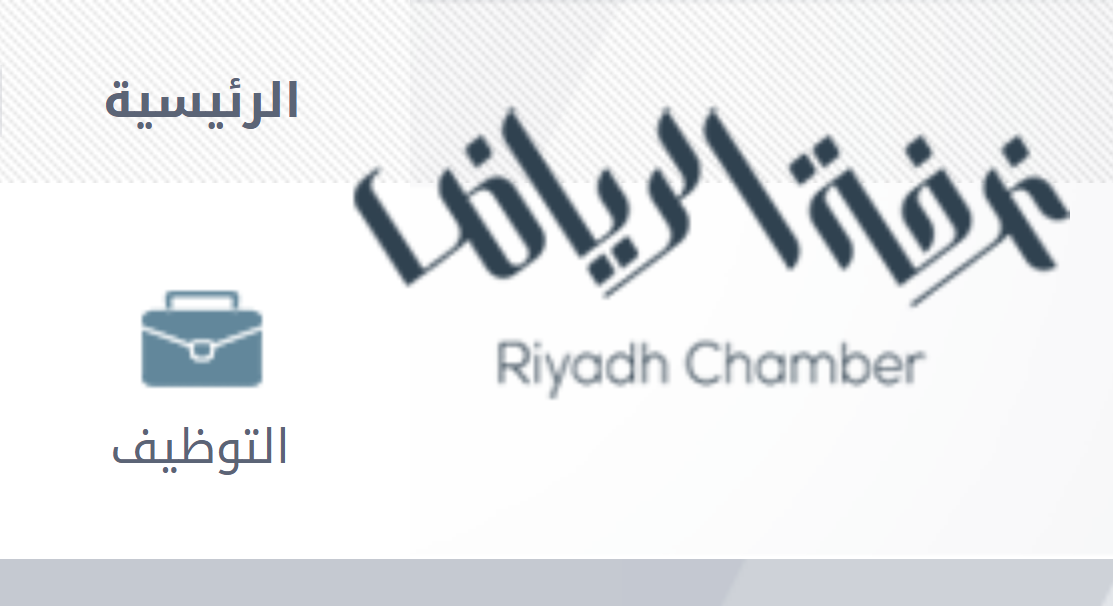 غرفة الرياض
Riyadh Chamber

الرئيسية

التوظيف